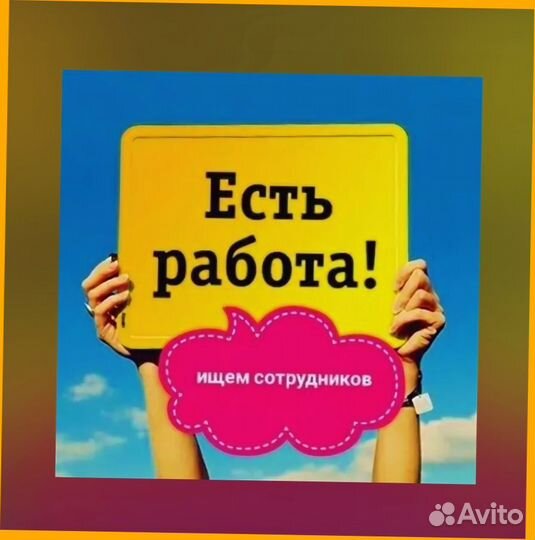 Есть работа!

ищем сотрудников

Avito